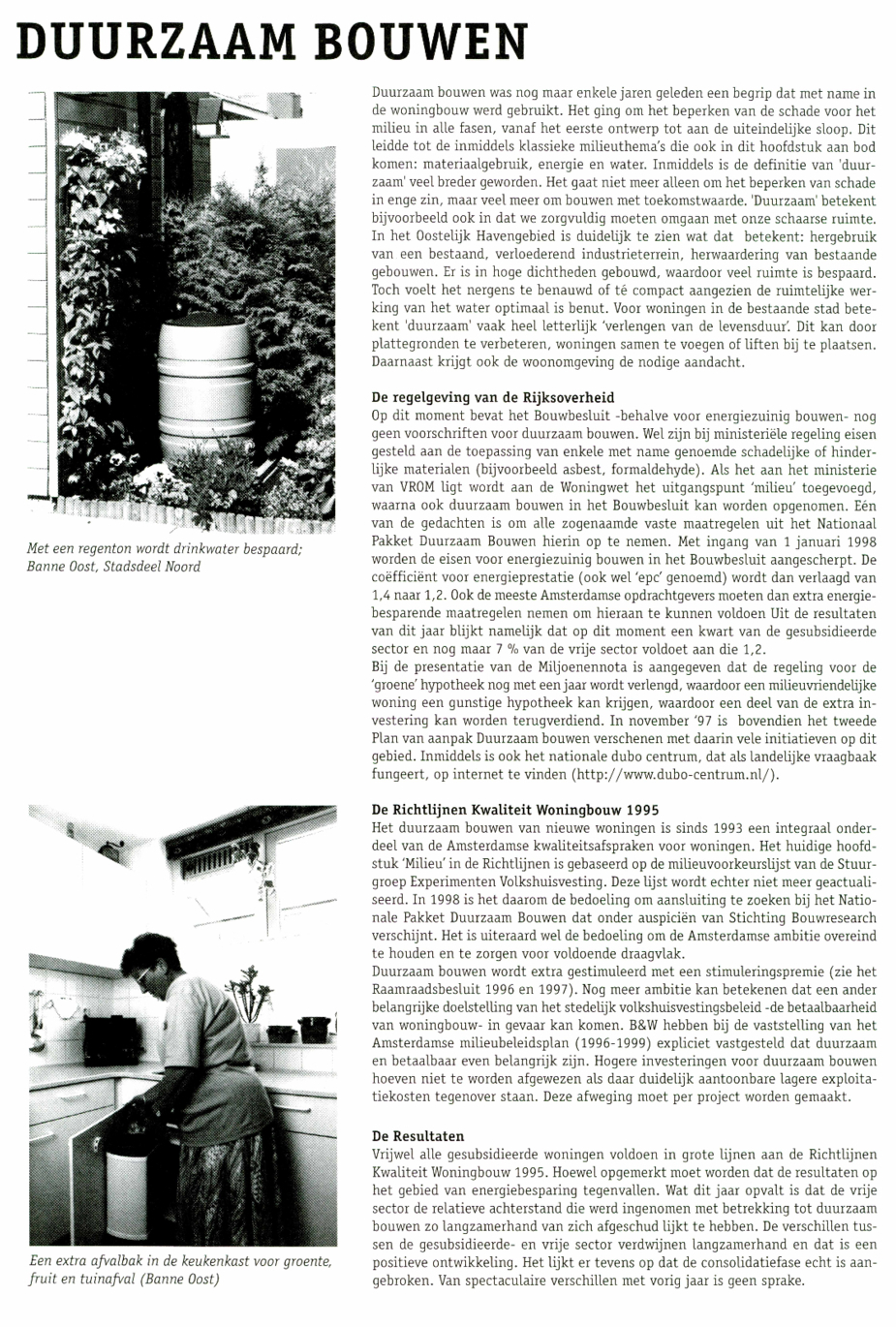 DUURZAAM BOUWEN

Met een regenton wordt drinkwater bespaard; Banne Oost, Stadsdeel Noord

Een extra afvalbak in de keukenkast voor groente, fruit en tuinafval (Banne Oost)

Duurzaam bouwen was nog maar enkele jaren geleden een begrip dat met name in de woningbouw werd gebruikt. Het ging om het beperken van de schade voor het milieu in alle fasen, vanaf het eerste ontwerp tot aan de uiteindelijke sloop. Dit leidde tot de inmiddels klassieke milieuthema's die ook in dit hoofdstuk aan bod komen: materiaalgebruik, energie en water. Inmiddels is de definitie van 'duurzaam' veel breder geworden. Het gaat niet meer alleen om het beperken van schade in enge zin, maar veel meer om bouwen met toekomstwaarde. 'Duurzaam' betekent bijvoorbeeld ook in dat we zorgvuldig moeten omgaan met onze schaarse ruimte. In het Oostelijk Havengebied is duidelijk te zien wat dat betekent: hergebruik van een bestaand, verloederend industrieterrein, herwaardering van bestaande gebouwen. Er is in hoge dichtheden gebouwd, waardoor veel ruimte is bespaard. Toch voelt het nergens te benauwd of té compact aangezien de ruimtelijke werking van het water optimaal is benut. Voor woningen in de bestaande stad betekent 'duurzaam' vaak heel letterlijk 'verlengen van de levensduur'. Dit kan door plattegronden te verbeteren, woningen samen te voegen of liften bij te plaatsen. Daarnaast krijgt ook de woonomgeving de nodige aandacht.

De regelgeving van de Rijksoverheid
Op dit moment bevat het Bouwbesluit -behalve voor energiezuinig bouwen- nog geen voorschriften voor duurzaam bouwen. Wel zijn bij ministeriële regeling eisen gesteld aan de toepassing van enkele met name genoemde schadelijke of hinderlijke materialen (bijvoorbeeld asbest, formaldehyde). Als het aan het ministerie van VROM ligt wordt aan de Woningwet het uitgangspunt 'milieu' toegevoegd, waarna ook duurzaam bouwen in het Bouwbesluit kan worden opgenomen. Eén van de gedachten is om alle zogenaamde vaste maatregelen uit het Nationaal Pakket Duurzaam Bouwen hierin op te nemen. Met ingang van 1 januari 1998 worden de eisen voor energiezuinig bouwen in het Bouwbesluit aangescherpt. De coëfficiënt voor energieprestatie (ook wel 'epc' genoemd) wordt dan verlaagd van 1,4 naar 1,2. Ook de meeste Amsterdamse opdrachtgevers moeten dan extra energiebesparende maatregelen nemen om hieraan te kunnen voldoen Uit de resultaten van dit jaar blijkt namelijk dat op dit moment een kwart van de gesubsidieerde sector en nog maar 7 % van de vrije sector voldoet aan die 1,2.
Bij de presentatie van de Miljoenennota is aangegeven dat de regeling voor de 'groene' hypotheek nog met een jaar wordt verlengd, waardoor een milieuvriendelijke woning een gunstige hypotheek kan krijgen, waardoor een deel van de extra investering kan worden terugverdiend. In november '97 is bovendien het tweede Plan van aanpak Duurzaam bouwen verschenen met daarin vele initiatieven op dit gebied. Inmiddels is ook het nationale dubo centrum, dat als landelijke vraagbaak fungeert, op internet te vinden (http://www.dubo-centrum.nl/).

De Richtlijnen Kwaliteit Woningbouw 1995
Het duurzaam bouwen van nieuwe woningen is sinds 1993 een integraal onderdeel van de Amsterdamse kwaliteitsafspraken voor woningen. Het huidige hoofdstuk 'Milieu' in de Richtlijnen is gebaseerd op de milieuvoorkeurslijst van de Stuurgroep Experimenten Volkshuisvesting. Deze lijst wordt echter niet meer geactualiseerd. In 1998 is het daarom de bedoeling om aansluiting te zoeken bij het Nationale Pakket Duurzaam Bouwen dat onder auspiciën van Stichting Bouwresearch verschijnt. Het is uiteraard wel de bedoeling om de Amsterdamse ambitie overeind te houden en te zorgen voor voldoende draagvlak.
Duurzaam bouwen wordt extra gestimuleerd met een stimuleringspremie (zie het Raamraadsbesluit 1996 en 1997). Nog meer ambitie kan betekenen dat een ander belangrijke doelstelling van het stedelijk volkshuisvestingsbeleid -de betaalbaarheid van woningbouw- in gevaar kan komen. B&W hebben bij de vaststelling van het Amsterdamse milieubeleidsplan (1996-1999) expliciet vastgesteld dat duurzaam en betaalbaar even belangrijk zijn. Hogere investeringen voor duurzaam bouwen hoeven niet te worden afgewezen als daar duidelijk aantoonbare lagere exploitatiekosten tegenover staan. Deze afweging moet per project worden gemaakt.

De Resultaten
Vrijwel alle gesubsidieerde woningen voldoen in grote lijnen aan de Richtlijnen Kwaliteit Woningbouw 1995. Hoewel opgemerkt moet worden dat de resultaten op het gebied van energiebesparing tegenvallen. Wat dit jaar opvalt is dat de vrije sector de relatieve achterstand die werd ingenomen met betrekking tot duurzaam bouwen zo langzamerhand van zich afgeschud lijkt te hebben. De verschillen tussen de gesubsidieerde- en vrije sector verdwijnen langzamerhand en dat is een positieve ontwikkeling. Het lijkt er tevens op dat de consolidatiefase echt is aangebroken. Van spectaculaire verschillen met vorig jaar is geen sprake.